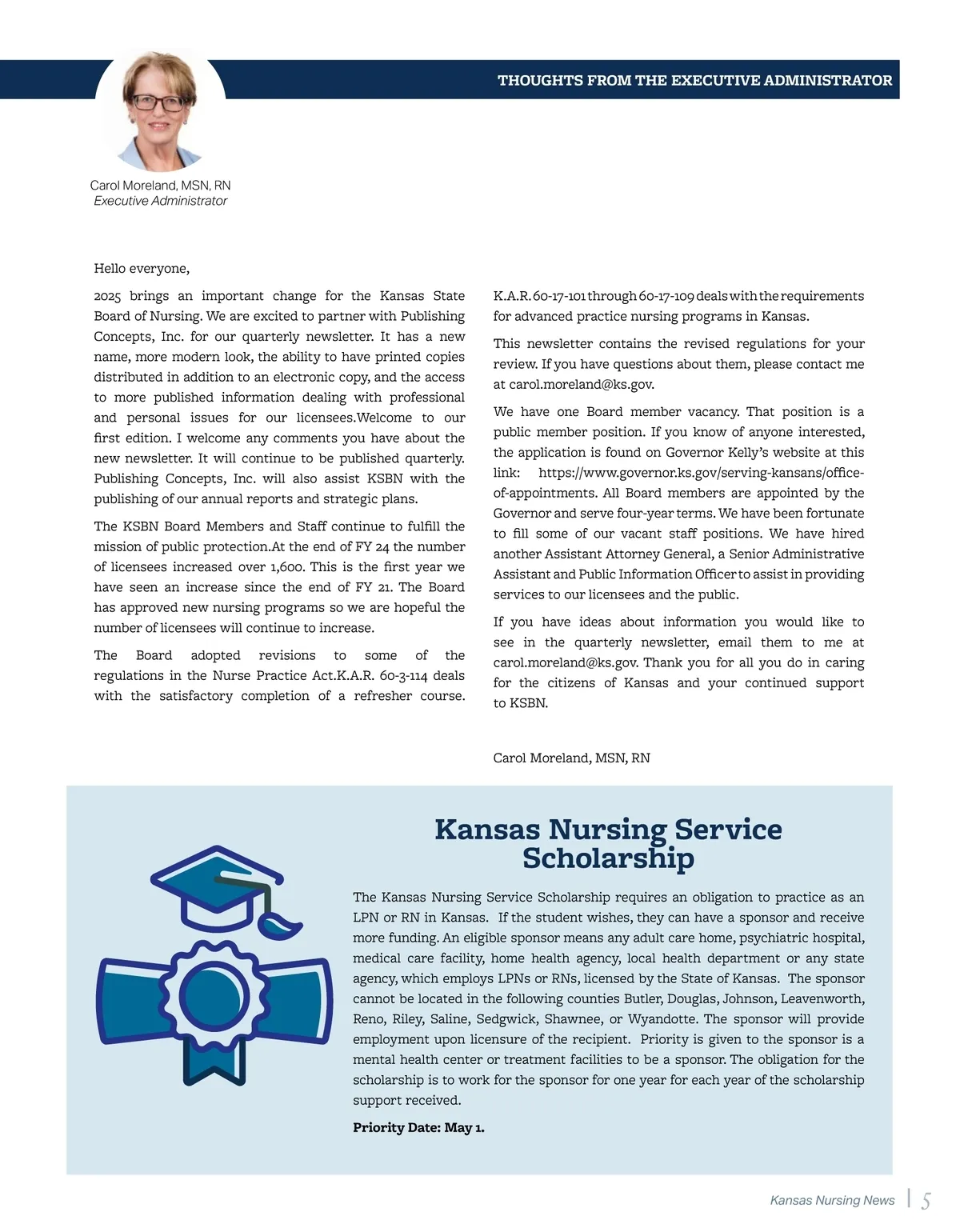 THOUGHTS FROM THE EXECUTIVE ADMINISTRATOR

Carol Moreland, MSN, RN
Executive Administrator

Hello everyone,

2025 brings an important change for the Kansas State Board of Nursing. We are excited to partner with Publishing Concepts, Inc. for our quarterly newsletter. It has a new name, more modern look, the ability to have printed copies distributed in addition to an electronic copy, and the access to more published information dealing with professional and personal issues for our licensees.Welcome to our first edition. I welcome any comments you have about the new newsletter. It will continue to be published quarterly. Publishing Concepts, Inc. will also assist KSBN with the publishing of our annual reports and strategic plans.

The KSBN Board Members and Staff continue to fulfill the mission of public protection.At the end of FY 24 the number of licensees increased over 1,600. This is the first year we have seen an increase since the end of FY 21. The Board has approved new nursing programs so we are hopeful the number of licensees will continue to increase.

The Board adopted revisions to some of the regulations in the Nurse Practice Act.K.A.R. 60-3-114 deals with the satisfactory completion of a refresher course. K.A.R. 60-17-101 through 60-17-109 deals with the requirements for advanced practice nursing programs in Kansas.

This newsletter contains the revised regulations for your review. If you have questions about them, please contact me at carol.moreland@ks.gov.

We have one Board member vacancy. That position is a public member position. If you know of anyone interested, the application is found on Governor Kelly's website at this link: https://www.governor.ks.gov/serving-kansans/office-of-appointments. All Board members are appointed by the Governor and serve four-year terms. We have been fortunate to fill some of our vacant staff positions. We have hired another Assistant Attorney General, a Senior Administrative Assistant and Public Information Officer to assist in providing services to our licensees and the public.

If you have ideas about information you would like to see in the quarterly newsletter, email them to me at carol.moreland@ks.gov. Thank you for all you do in caring for the citizens of Kansas and your continued support to KSBN.

Carol Moreland, MSN, RN

Kansas Nursing Service Scholarship

The Kansas Nursing Service Scholarship requires an obligation to practice as an LPN or RN in Kansas. If the student wishes, they can have a sponsor and receive more funding. An eligible sponsor means any adult care home, psychiatric hospital, medical care facility, home health agency, local health department or any state agency, which employs LPNs or RNs, licensed by the State of Kansas. The sponsor cannot be located in the following counties Butler, Douglas, Johnson, Leavenworth, Reno, Riley, Saline, Sedgwick, Shawnee, or Wyandotte. The sponsor will provide employment upon licensure of the recipient. Priority is given to the sponsor is a mental health center or treatment facilities to be a sponsor. The obligation for the scholarship is to work for the sponsor for one year for each year of the scholarship support received.

Priority Date: May 1.

Kansas Nursing News | 5